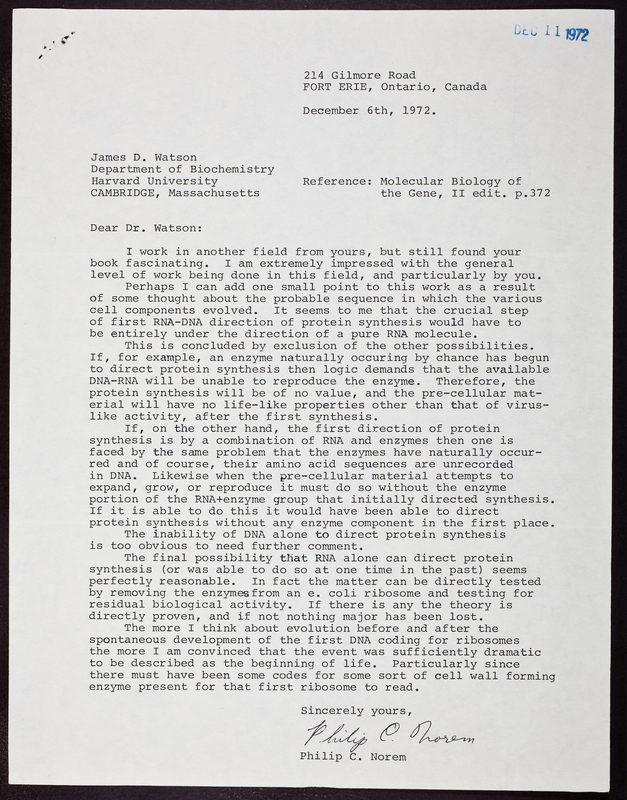 DEC 11 1972

214 Gilmore Road
FORT ERIE, Ontario, Canada

December 6th, 1972.

James D. Watson
Department of Biochemistry
Harvard University
CAMBRIDGE, Massachusetts

Reference: Molecular Biology of the Gene, II edit. p.372

Dear Dr. Watson:

I work in another field from yours, but still found your book fascinating. I am extremely impressed with the general level of work being done in this field, and particularly by you.

Perhaps I can add one small point to this work as a result of some thought about the probable sequence in which the various cell components evolved. It seems to me that the crucial step of first RNA-DNA direction of protein synthesis would have to be entirely under the direction of a pure RNA molecule.

This is concluded by exclusion of the other possibilities. If, for example, an enzyme naturally occuring by chance has begun to direct protein synthesis then logic demands that the available DNA-RNA will be unable to reproduce the enzyme. Therefore, the protein synthesis will be of no value, and the pre-cellular material will have no life-like properties other than that of virus-like activity, after the first synthesis.

If, on the other hand, the first direction of protein synthesis is by a combination of RNA and enzymes then one is faced by the same problem that the enzymes have naturally occurred and of course, their amino acid sequences are unrecorded in DNA. Likewise when the pre-cellular material attempts to expand, grow, or reproduce it must do so without the enzyme portion of the RNA+enzyme group that initially directed synthesis. If it is able to do this it would have been able to direct protein synthesis without any enzyme component in the first place.

The inability of DNA alone to direct protein synthesis is too obvious to need further comment.

The final possibility that RNA alone can direct protein synthesis (or was able to do so at one time in the past) seems perfectly reasonable. In fact the matter can be directly tested by removing the enzymes from an e. coli ribosome and testing for residual biological activity. If there is any the theory is directly proven, and if not nothing major has been lost.

The more I think about evolution before and after the spontaneous development of the first DNA coding for ribosomes the more I am convinced that the event was sufficiently dramatic to be described as the beginning of life. Particularly since there must have been some codes for some sort of cell wall forming enzyme present for that first ribosome to read.

Sincerely yours,

Philip C. Norem

Philip C. Norem